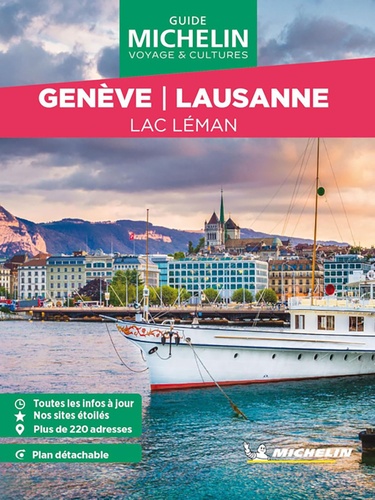 GUIDE
MICHELIN
VOYAGE & CULTURES

GENÈVE | LAUSANNE
LAC LÉMAN

Toutes les infos à jour
Nos sites étoilés
Plus de 220 adresses

Plan détachable

MICHELIN